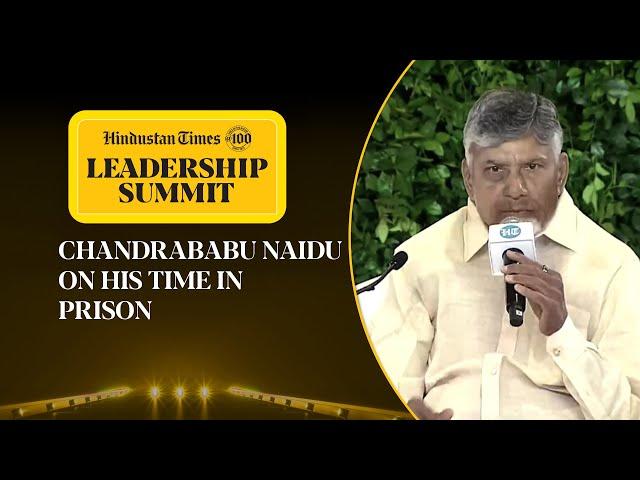 Hindustan Times 100

LEADERSHIP SUMMIT

CHANDRABABU NAIDU ON HIS TIME IN PRISON

HT